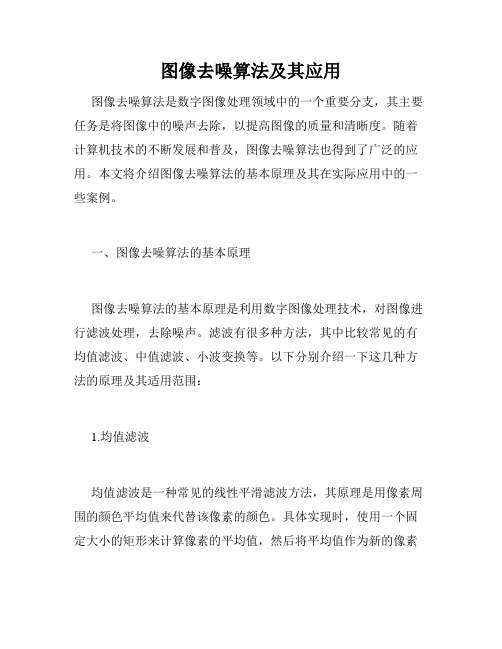 图像去噪算法及其应用

图像去噪算法是数字图像处理领域中的一个重要分支，其主要任务是将图像中的噪声去除，以提高图像的质量和清晰度。随着计算机技术的不断发展和普及，图像去噪算法也得到了广泛的应用。本文将介绍图像去噪算法的基本原理及其在实际应用中的一些案例。

一、图像去噪算法的基本原理

图像去噪算法的基本原理是利用数字图像处理技术，对图像进行滤波处理，去除噪声。滤波有很多种方法，其中比较常见的有均值滤波、中值滤波、小波变换等。以下分别介绍一下这几种方法的原理及其适用范围：

1.均值滤波

均值滤波是一种常见的线性平滑滤波方法，其原理是用像素周围的颜色平均值来代替该像素的颜色。具体实现时，使用一个固定大小的矩形来计算像素的平均值，然后将平均值作为新的像素